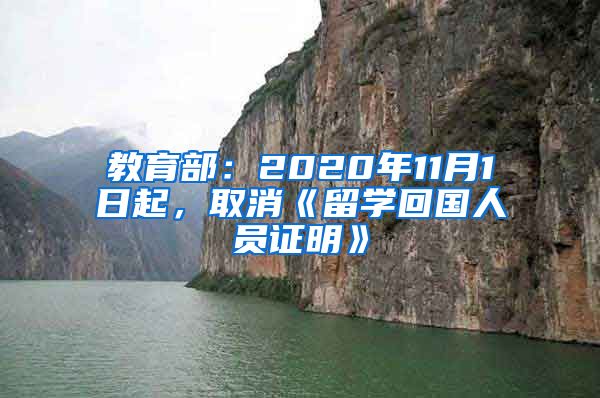 教育部：2020年11月1日起，取消《留学回国人员证明》